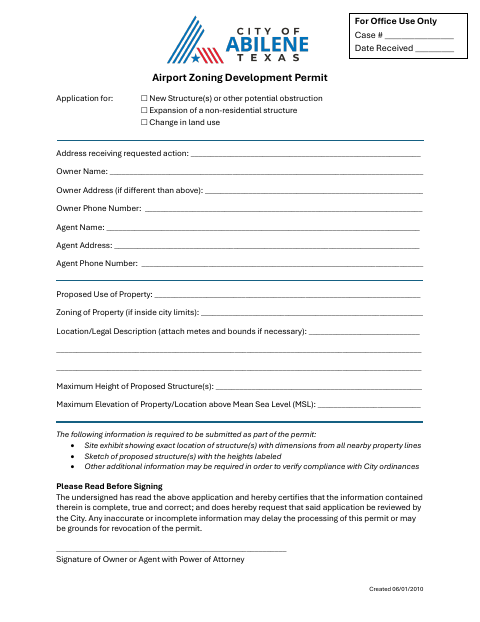 CITY OF
ABILENE
TEXAS

For Office Use Only
Case # ____
Date Received ____

Airport Zoning Development Permit

Application for: ☐ New Structure(s) or other potential obstruction
☐ Expansion of a non-residential structure
☐ Change in land use

Address receiving requested action: ____

Owner Name: ____

Owner Address (if different than above): ____

Owner Phone Number: ____

Agent Name: ____

Agent Address: ____

Agent Phone Number: ____

Proposed Use of Property: ____

Zoning of Property (if inside city limits): ____

Location/Legal Description (attach metes and bounds if necessary): ____

____

____

Maximum Height of Proposed Structure(s): ____

Maximum Elevation of Property/Location above Mean Sea Level (MSL): ____

The following information is required to be submitted as part of the permit:
• Site exhibit showing exact location of structure(s) with dimensions from all nearby property lines
• Sketch of proposed structure(s) with the heights labeled
• Other additional information may be required in order to verify compliance with City ordinances

Please Read Before Signing
The undersigned has read the above application and hereby certifies that the information contained therein is complete, true and correct; and does hereby request that said application be reviewed by the City. Any inaccurate or incomplete information may delay the processing of this permit or may be grounds for revocation of the permit.

____
Signature of Owner or Agent with Power of Attorney

Created 06/01/2010